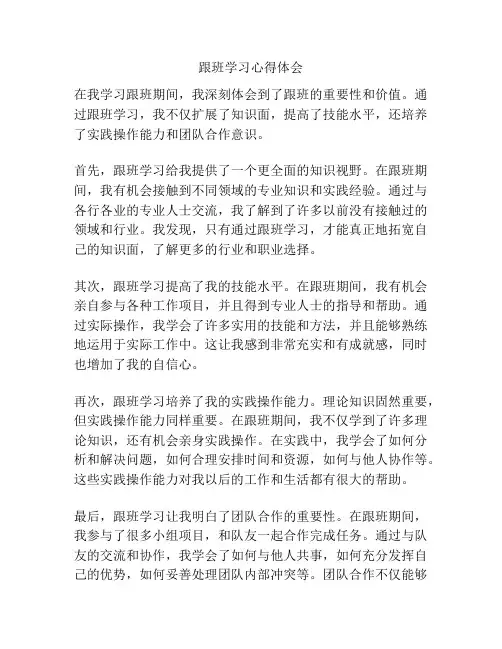 跟班学习心得体会

在我学习跟班期间，我深刻体会到了跟班的重要性和价值。通过跟班学习，我不仅扩展了知识面，提高了技能水平，还培养了实践操作能力和团队合作意识。

首先，跟班学习给我提供了一个更全面的知识视野。在跟班期间，我有机会接触到不同领域的专业知识和实践经验。通过与各行各业的专业人士交流，我了解到了许多以前没有接触过的领域和行业。我发现，只有通过跟班学习，才能真正地拓宽自己的知识面，了解更多的行业和职业选择。

其次，跟班学习提高了我的技能水平。在跟班期间，我有机会亲自参与各种工作项目，并且得到专业人士的指导和帮助。通过实际操作，我学会了许多实用的技能和方法，并且能够熟练地运用于实际工作中。这让我感到非常充实和有成就感，同时也增加了我的自信心。

再次，跟班学习培养了我的实践操作能力。理论知识固然重要，但实践操作能力同样重要。在跟班期间，我不仅学到了许多理论知识，还有机会亲身实践操作。在实践中，我学会了如何分析和解决问题，如何合理安排时间和资源，如何与他人协作等。这些实践操作能力对我以后的工作和生活都有很大的帮助。

最后，跟班学习让我明白了团队合作的重要性。在跟班期间，我参与了很多小组项目，和队友一起合作完成任务。通过与队友的交流和协作，我学会了如何与他人共事，如何充分发挥自己的优势，如何妥善处理团队内部冲突等。团队合作不仅能够